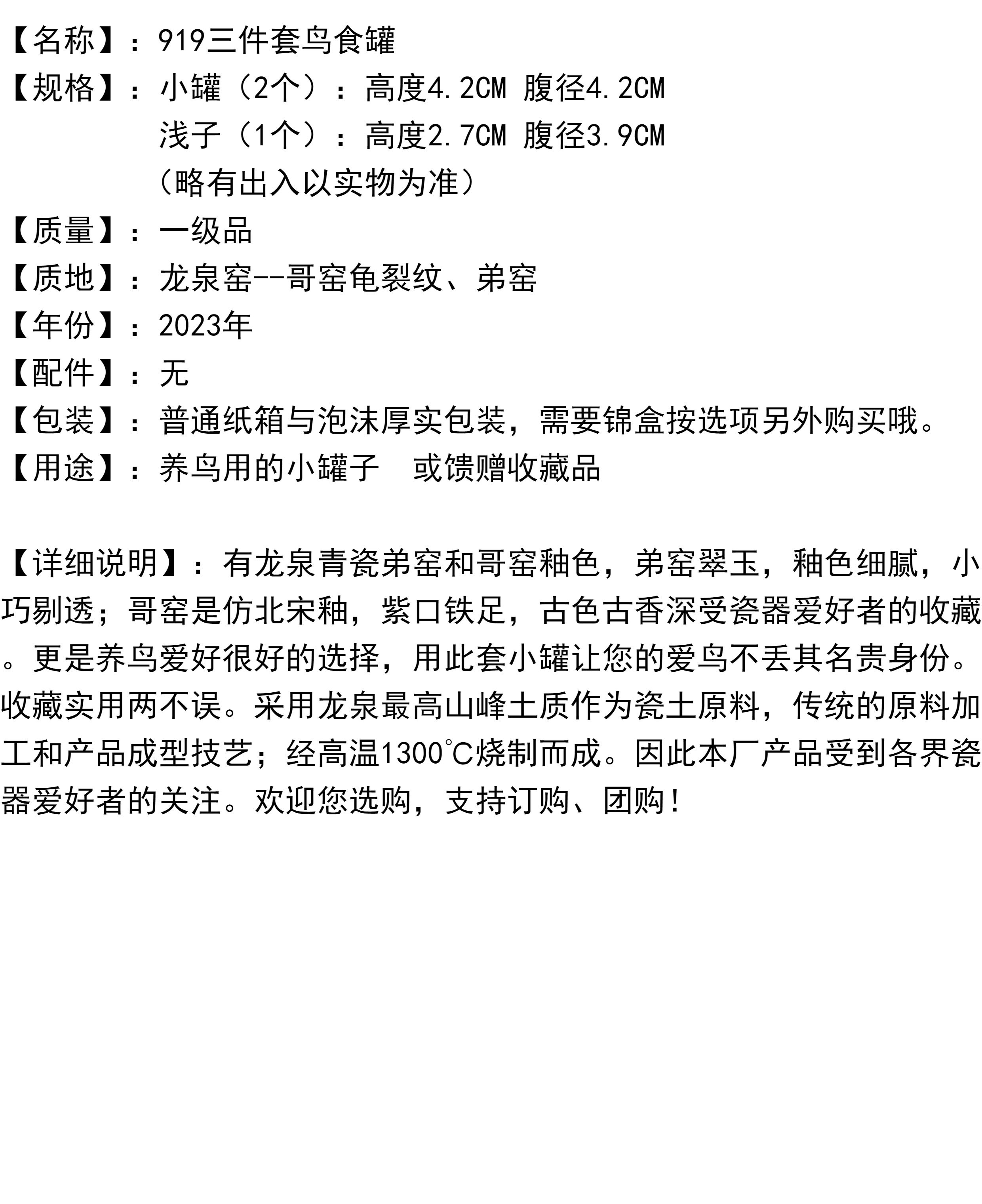 【名称】：919三件套鸟食罐

【规格】：小罐（2个）：高度4.2CM 腹径4.2CM

浅子（1个）：高度2.7CM 腹径3.9CM

（略有出入以实物为准）

【质量】：一级品

【质地】：龙泉窑--哥窑龟裂纹、弟窑

【年份】：2023年

【配件】：无

【包装】：普通纸箱与泡沫厚实包装，需要锦盒按选项另外购买哦。

【用途】：养鸟用的小罐子　或馈赠收藏品

【详细说明】：有龙泉青瓷弟窑和哥窑釉色，弟窑翠玉，釉色细腻，小巧剔透；哥窑是仿北宋釉，紫口铁足，古色古香深受瓷器爱好者的收藏。更是养鸟爱好很好的选择，用此套小罐让您的爱鸟不丢其名贵身份。收藏实用两不误。采用龙泉最高山峰土质作为瓷土原料，传统的原料加工和产品成型技艺；经高温1300℃烧制而成。因此本厂产品受到各界瓷器爱好者的关注。欢迎您选购，支持订购、团购！